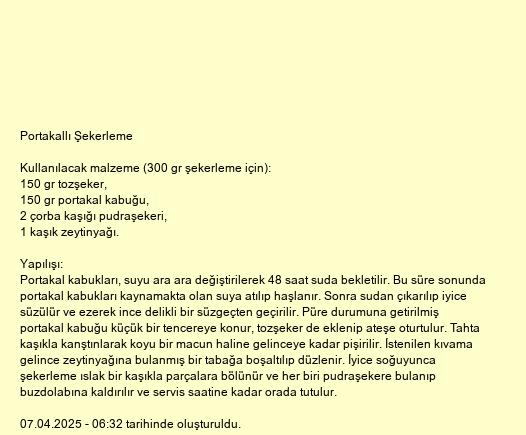 Portakallı Şekerleme

Kullanılacak malzeme (300 gr şekerleme için):
150 gr tozşeker,
150 gr portakal kabuğu,
2 çorba kaşığı pudraşekeri,
1 kaşık zeytinyağı.

Yapılışı:
Portakal kabukları, suyu ara ara değiştirilerek 48 saat suda bekletilir. Bu süre sonunda portakal kabukları kaynamakta olan suya atılıp haşlanır. Sonra sudan çıkarılıp iyice süzülür ve ezerek ince delikli bir süzgeçten geçirilir. Püre durumuna getirilmiş portakal kabuğu küçük bir tencereye konur, tozşeker de eklenip ateşe oturtulur. Tahta kaşıkla karıştırılarak koyu bir macun haline gelinceye kadar pişirilir. İstenilen kıvama gelince zeytinyağına bulanmış bir tabağa boşaltılıp düzlenir. İyice soğuyunca şekerleme ıslak bir kaşıkla parçalara bölünür ve her biri pudraşekere bulanıp buzdolabına kaldırılır ve servis saatine kadar orada tutulur.

07.04.2025 - 06:32 tarihinde oluşturuldu.